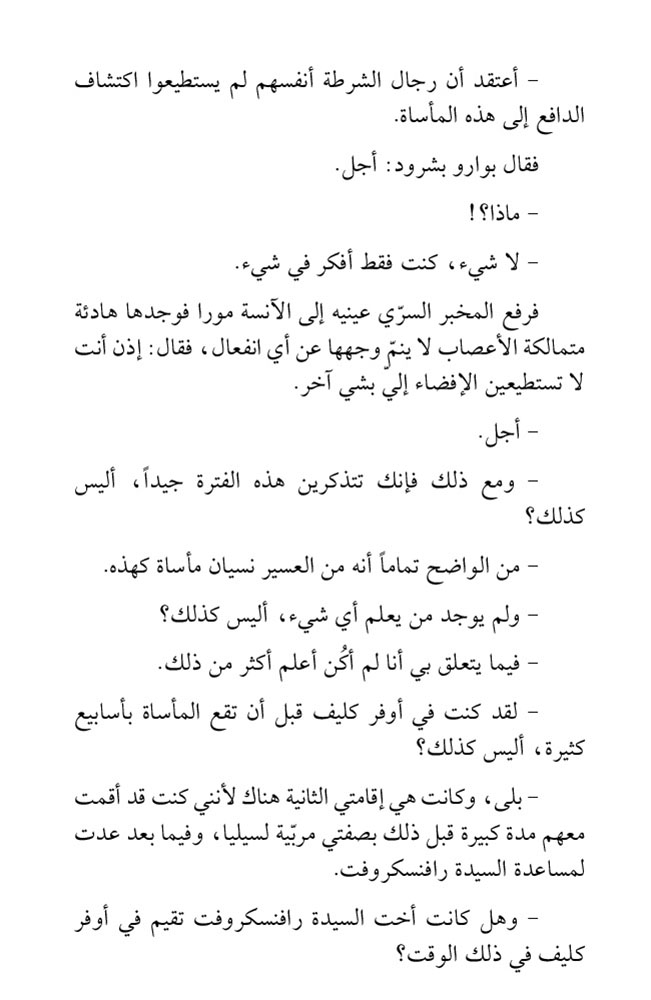 – أعتقد أن رجال الشرطة أنفسهم لم يستطيعوا اكتشاف الدافع إلى هذه المأساة.

فقال بوارو بشرود: أجل.

– ماذا؟!

– لا شيء، كنت فقط أفكر في شيء.

فرفع المخبر السرّي عينيه إلى الآنسة مورا فوجدها هادئة متمالكة الأعصاب لا ينمّ وجهها عن أي انفعال، فقال: إذن أنت لا تستطيعين الإفضاء إليّ بشي آخر.

– أجل.

– ومع ذلك فإنك تتذكرين هذه الفترة جيداً، أليس كذلك؟

– من الواضح تماماً أنه من العسير نسيان مأساة كهذه.

– ولم يوجد من يعلم أي شيء، أليس كذلك؟

– فيما يتعلق بي أنا لم أكُن أعلم أكثر من ذلك.

– لقد كنت في أوفر كليف قبل أن تقع المأساة بأسابيع كثيرة، أليس كذلك؟

– بلى، وكانت هي إقامتي الثانية هناك لأنني كنت قد أقمت معهم مدة كبيرة قبل ذلك بصفتي مربّية لسيليا، وفيما بعد عدت لمساعدة السيدة رافنسكروفت.

– وهل كانت أخت السيدة رافنسكروفت تقيم في أوفر كليف في ذلك الوقت؟